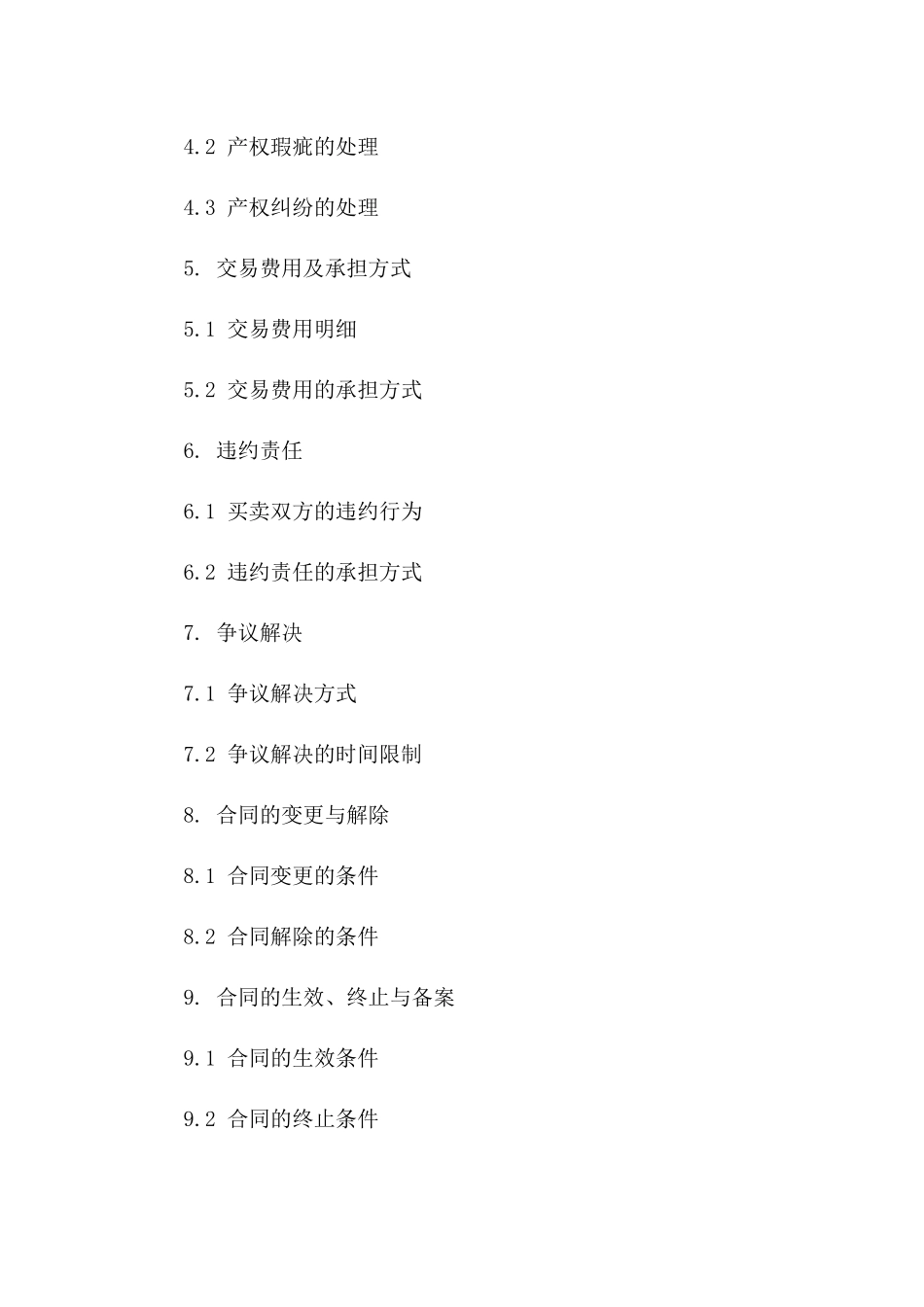 4.2 产权瑕疵的处理

4.3 产权纠纷的处理

5. 交易费用及承担方式

5.1 交易费用明细

5.2 交易费用的承担方式

6. 违约责任

6.1 买卖双方的违约行为

6.2 违约责任的承担方式

7. 争议解决

7.1 争议解决方式

7.2 争议解决的时间限制

8. 合同的变更与解除

8.1 合同变更的条件

8.2 合同解除的条件

9. 合同的生效、终止与备案

9.1 合同的生效条件

9.2 合同的终止条件